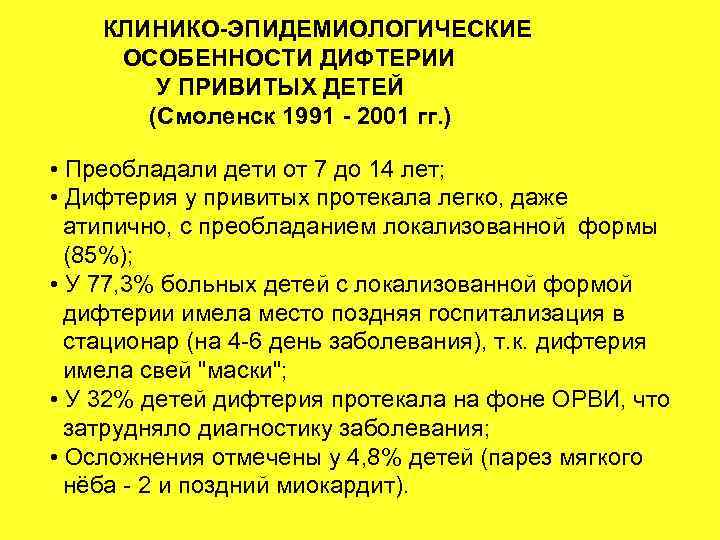 КЛИНИКО-ЭПИДЕМИОЛОГИЧЕСКИЕ ОСОБЕННОСТИ ДИФТЕРИИ У ПРИВИТЫХ ДЕТЕЙ (Смоленск 1991 - 2001 гг.)

• Преобладали дети от 7 до 14 лет;
• Дифтерия у привитых протекала легко, даже атипично, с преобладанием локализованной формы (85%);
• У 77,3% больных детей с локализованной формой дифтерии имела место поздняя госпитализация в стационар (на 4-6 день заболевания), т.к. дифтерия имела свей "маски";
• У 32% детей дифтерия протекала на фоне ОРВИ, что затрудняло диагностику заболевания;
• Осложнения отмечены у 4,8% детей (парез мягкого нёба - 2 и поздний миокардит).